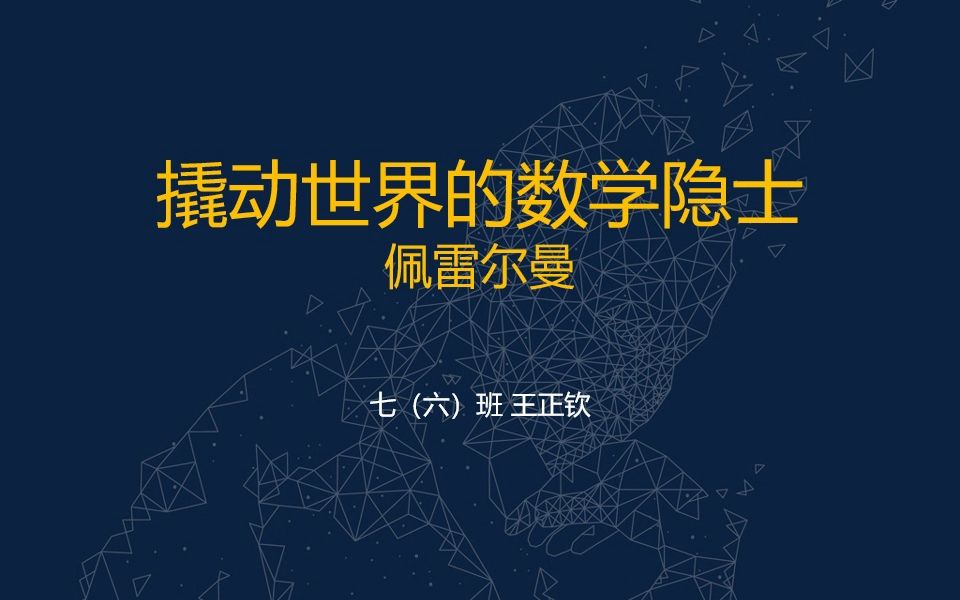 撬动世界的数学隐士
佩雷尔曼

七（六）班 王正钦